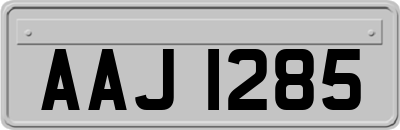 AAJ 1285